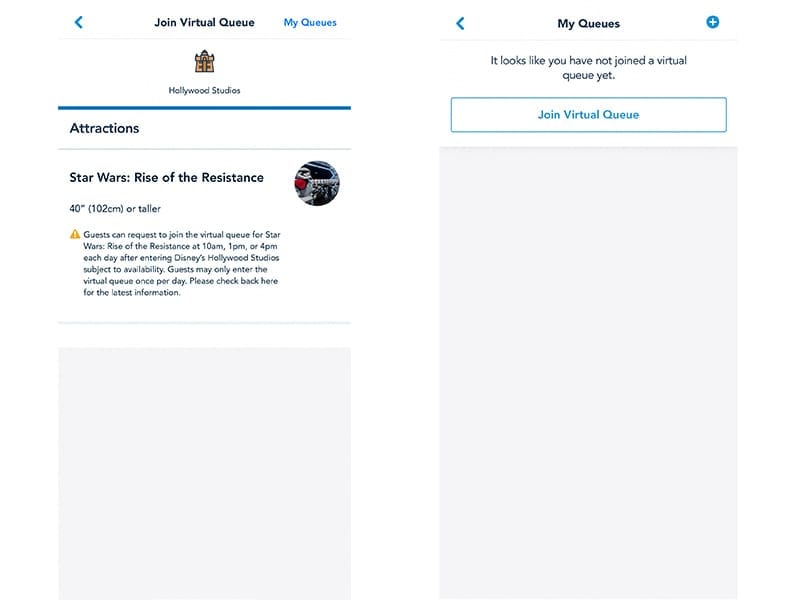 Join Virtual Queue My Queues

Hollywood Studios

Attractions

Star Wars: Rise of the Resistance

40" (102cm) or taller

Guests can request to join the virtual queue for Star Wars: Rise of the Resistance at 10am, 1pm, or 4pm each day after entering Disney's Hollywood Studios subject to availability. Guests may only enter the virtual queue once per day. Please check back here for the latest information.

My Queues

It looks like you have not joined a virtual queue yet.

Join Virtual Queue